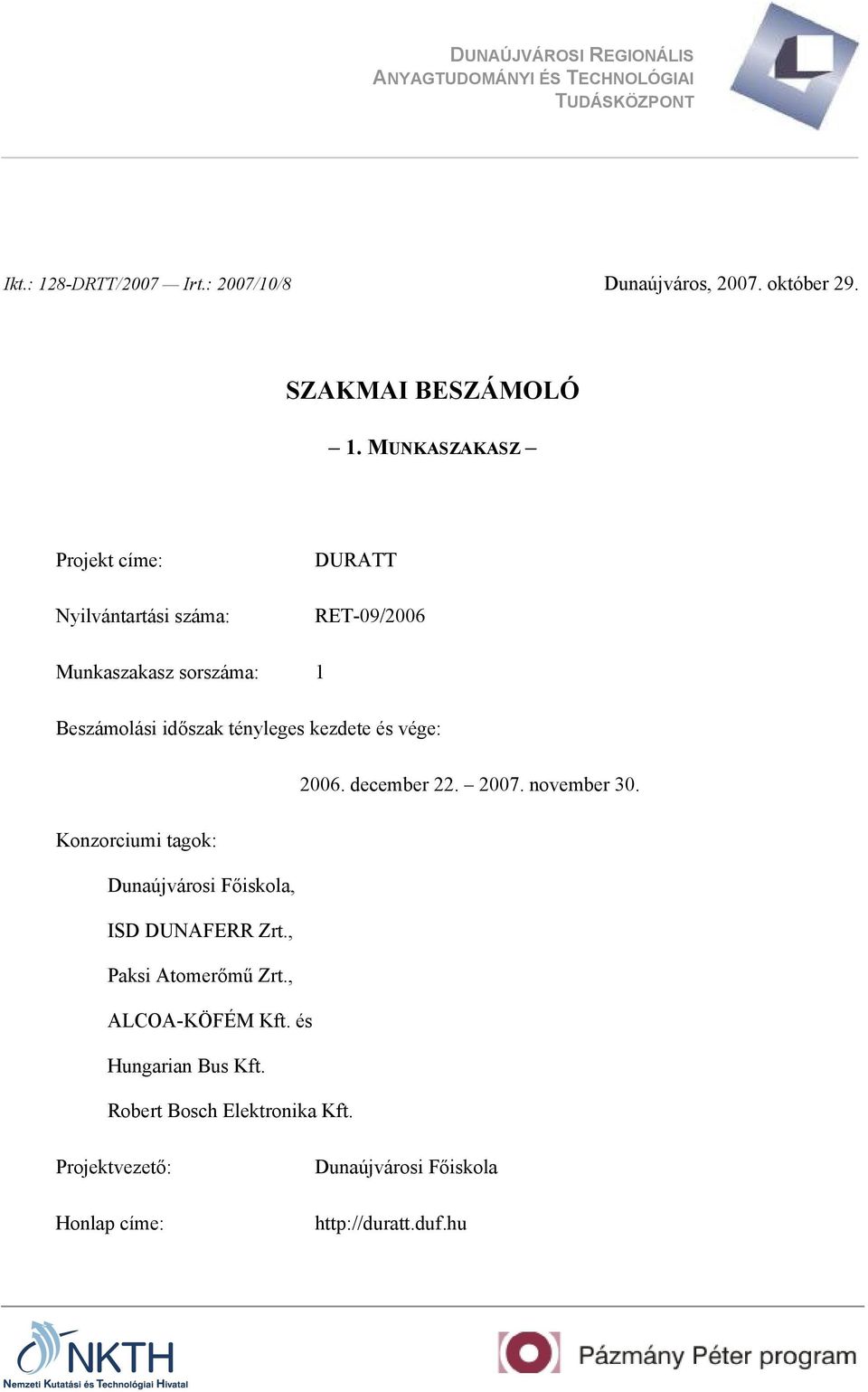 DUNAÚJVÁROSI REGIONÁLIS ANYAGTUDOMÁNYI ÉS TECHNOLÓGIAI TUDÁSKÖZPONT

Ikt.: 128-DRTT/2007 — Irt.: 2007/10/8

Dunaújváros, 2007. október 29.

SZAKMAI BESZÁMOLÓ

– 1. MUNKASZAKASZ –

Projekt címe: DURATT

Nyilvántartási száma: RET-09/2006

Munkaszakasz sorszáma: 1

Beszámolási időszak tényleges kezdete és vége:

2006. december 22. – 2007. november 30.

Konzorciumi tagok:

Dunaújvárosi Főiskola,

ISD DUNAFERR Zrt.,

Paksi Atomerőmű Zrt.,

ALCOA-KÖFÉM Kft. és

Hungarian Bus Kft.

Robert Bosch Elektronika Kft.

Projektvezető: Dunaújvárosi Főiskola

Honlap címe: http://duratt.duf.hu

NKTH
Nemzeti Kutatási és Technológiai Hivatal

Pázmány Péter program